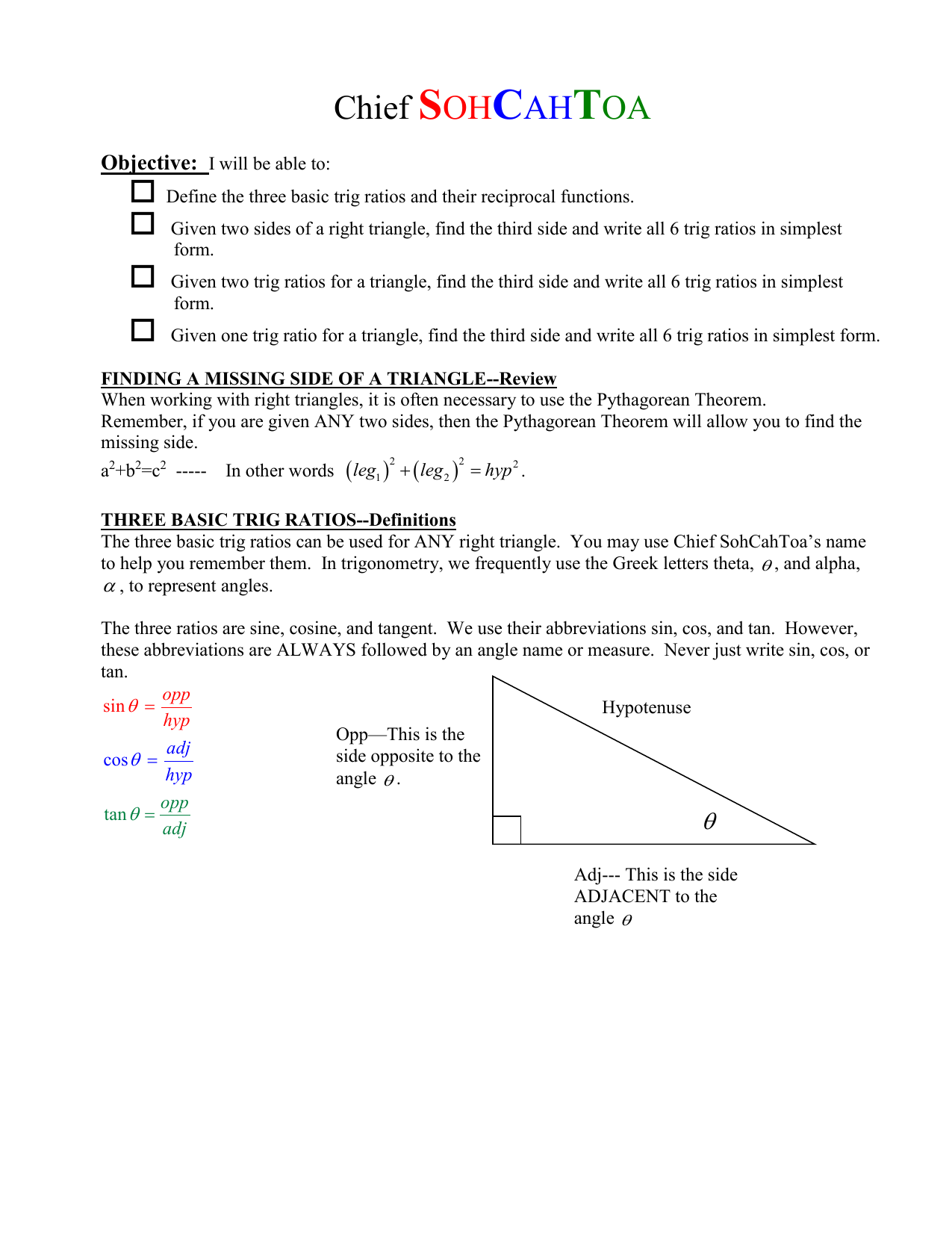 Chief SOHCAHTOA

Objective: I will be able to:

☐ Define the three basic trig ratios and their reciprocal functions.

☐ Given two sides of a right triangle, find the third side and write all 6 trig ratios in simplest form.

☐ Given two trig ratios for a triangle, find the third side and write all 6 trig ratios in simplest form.

☐ Given one trig ratio for a triangle, find the third side and write all 6 trig ratios in simplest form.

FINDING A MISSING SIDE OF A TRIANGLE--Review
When working with right triangles, it is often necessary to use the Pythagorean Theorem. Remember, if you are given ANY two sides, then the Pythagorean Theorem will allow you to find the missing side.
$a^2+b^2=c^2$ ----- In other words $(leg_1)^2+(leg_2)^2=hyp^2$.

THREE BASIC TRIG RATIOS--Definitions
The three basic trig ratios can be used for ANY right triangle. You may use Chief SohCahToa's name to help you remember them. In trigonometry, we frequently use the Greek letters theta, $\theta$, and alpha, $\alpha$, to represent angles.

The three ratios are sine, cosine, and tangent. We use their abbreviations sin, cos, and tan. However, these abbreviations are ALWAYS followed by an angle name or measure. Never just write sin, cos, or tan.

$\sin\theta=\frac{opp}{hyp}$

$\cos\theta=\frac{adj}{hyp}$

$\tan\theta=\frac{opp}{adj}$

Opp—This is the side opposite to the angle $\theta$.

Hypotenuse

$\theta$

Adj--- This is the side ADJACENT to the angle $\theta$